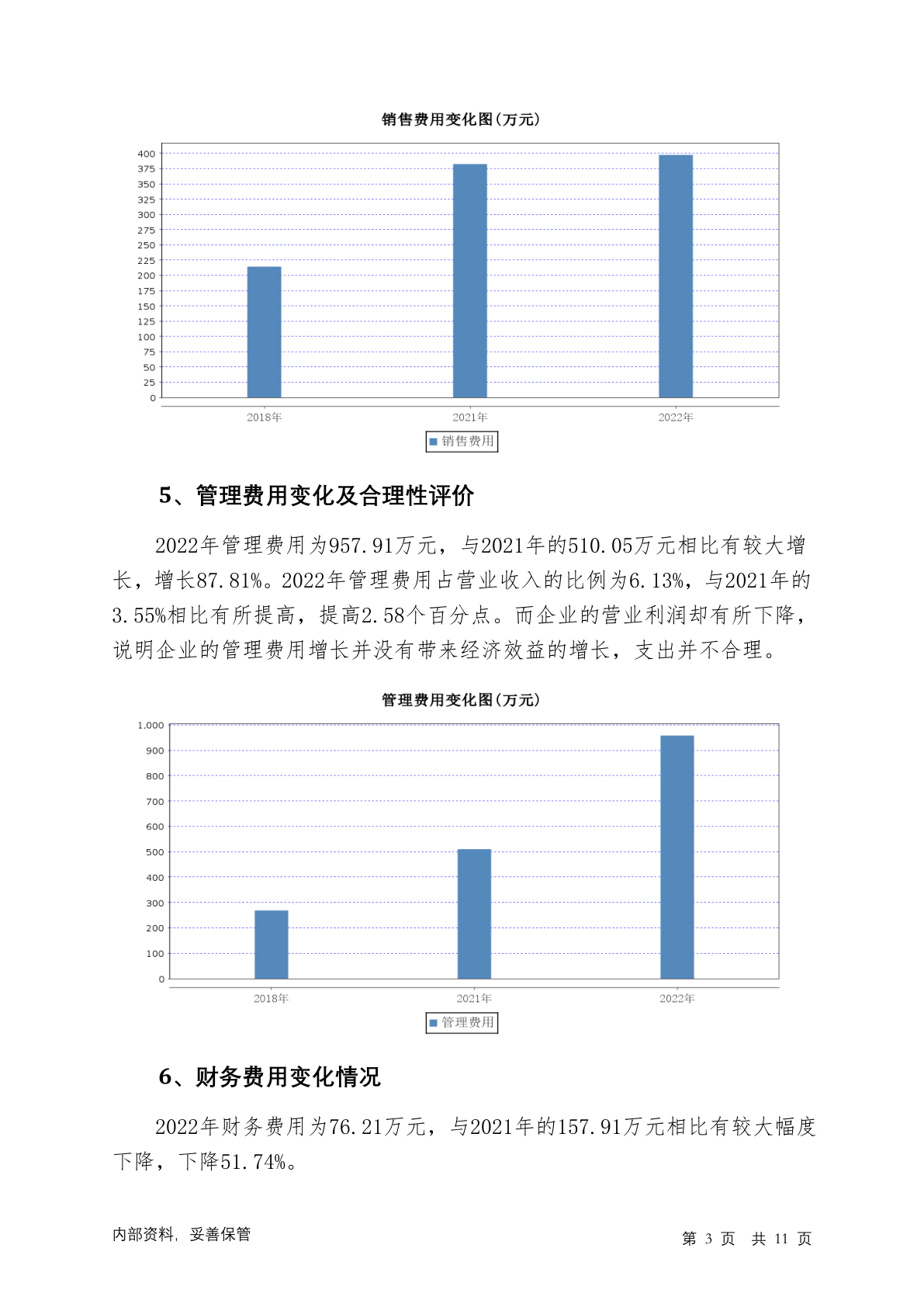 销售费用变化图(万元)

400
375
350
325
300
275
250
225
200
175
150
125
100
75
50
25
0

2018年
2021年
2022年

销售费用

5、管理费用变化及合理性评价

2022年管理费用为957.91万元，与2021年的510.05万元相比有较大增长，增长87.81%。2022年管理费用占营业收入的比例为6.13%，与2021年的3.55%相比有所提高，提高2.58个百分点。而企业的营业利润却有所下降，说明企业的管理费用增长并没有带来经济效益的增长，支出并不合理。

管理费用变化图(万元)

1,000
900
800
700
600
500
400
300
200
100
0

2018年
2021年
2022年

管理费用

6、财务费用变化情况

2022年财务费用为76.21万元，与2021年的157.91万元相比有较大幅度下降，下降51.74%。

内部资料，妥善保管

第 3 页 共 11 页